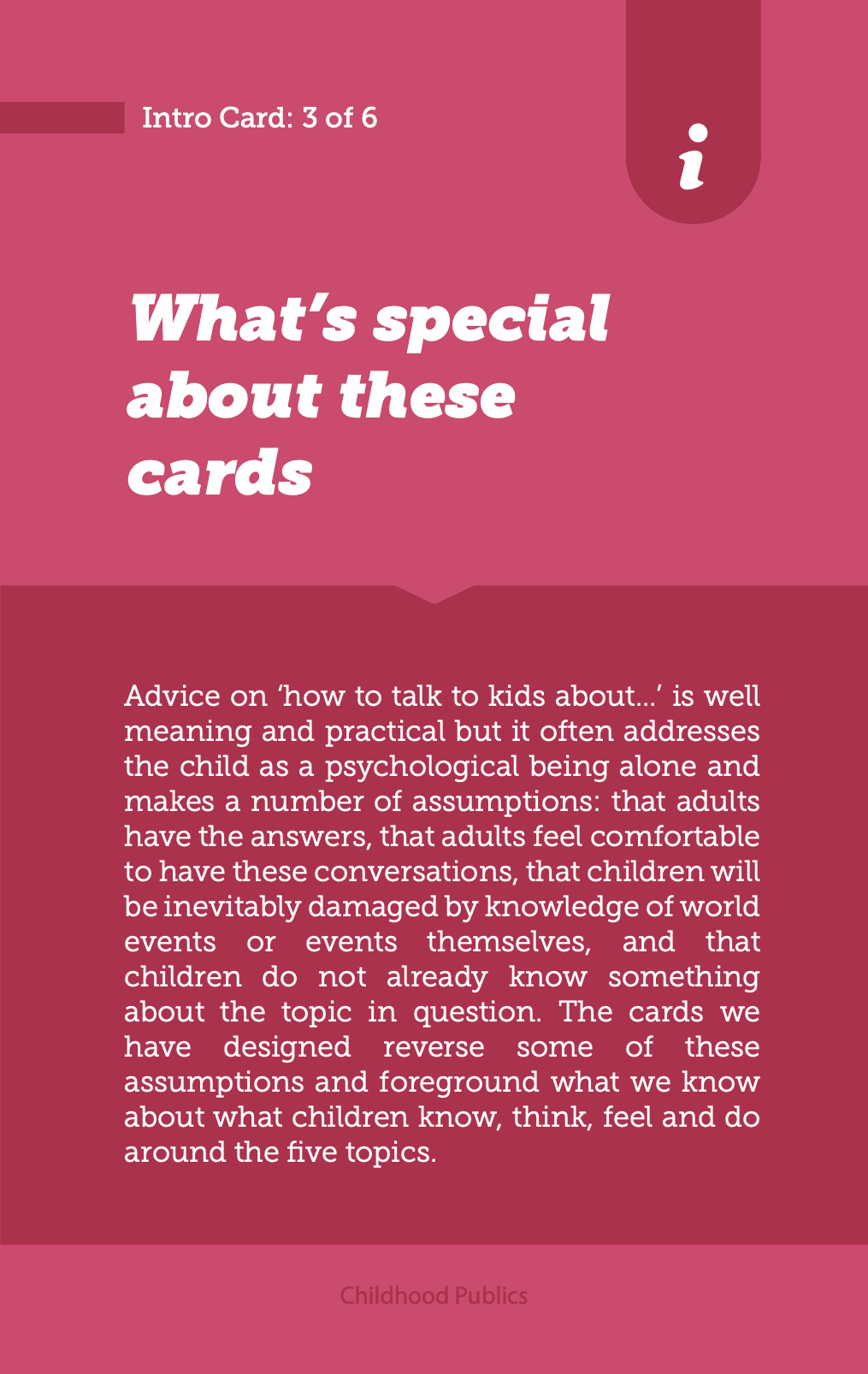 Intro Card: 3 of 6

i

What's special about these cards

Advice on 'how to talk to kids about...' is well meaning and practical but it often addresses the child as a psychological being alone and makes a number of assumptions: that adults have the answers, that adults feel comfortable to have these conversations, that children will be inevitably damaged by knowledge of world events or events themselves, and that children do not already know something about the topic in question. The cards we have designed reverse some of these assumptions and foreground what we know about what children know, think, feel and do around the five topics.

Childhood Publics